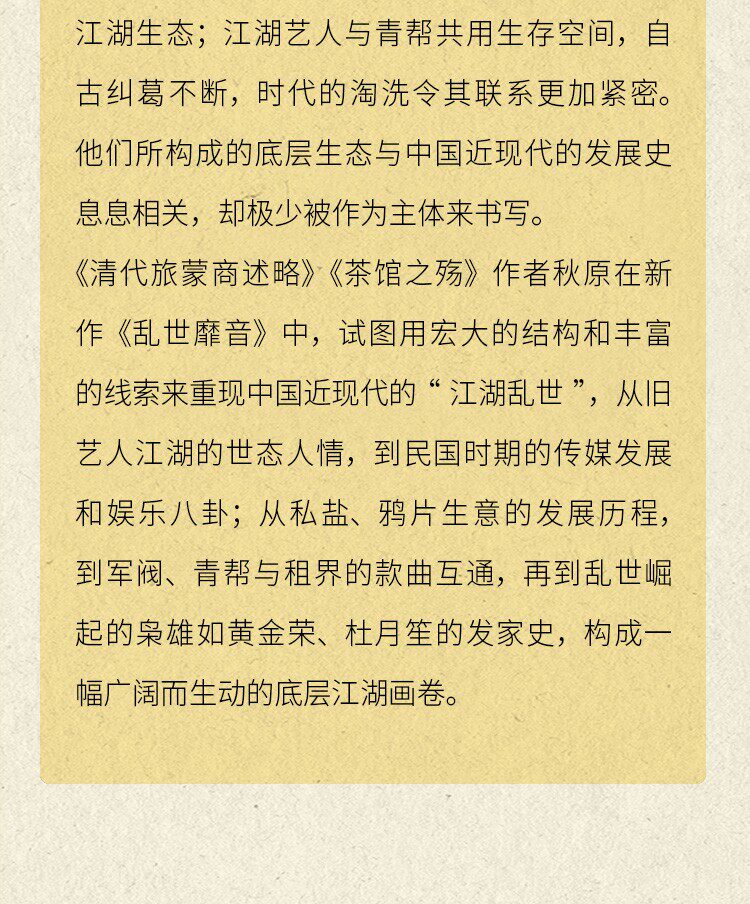 江湖生态；江湖艺人与青帮共用生存空间，自古纠葛不断，时代的淘洗令其联系更加紧密。他们所构成的底层生态与中国近现代的发展史息息相关，却极少被作为主体来书写。

《清代旅蒙商述略》《茶馆之殇》作者秋原在新作《乱世靡音》中，试图用宏大的结构和丰富的线索来重现中国近现代的“江湖乱世”，从旧艺人江湖的世态人情，到民国时期的传媒发展和娱乐八卦；从私盐、鸦片生意的发展历程，到军阀、青帮与租界的款曲互通，再到乱世崛起的枭雄如黄金荣、杜月笙的发家史，构成一幅广阔而生动的底层江湖画卷。